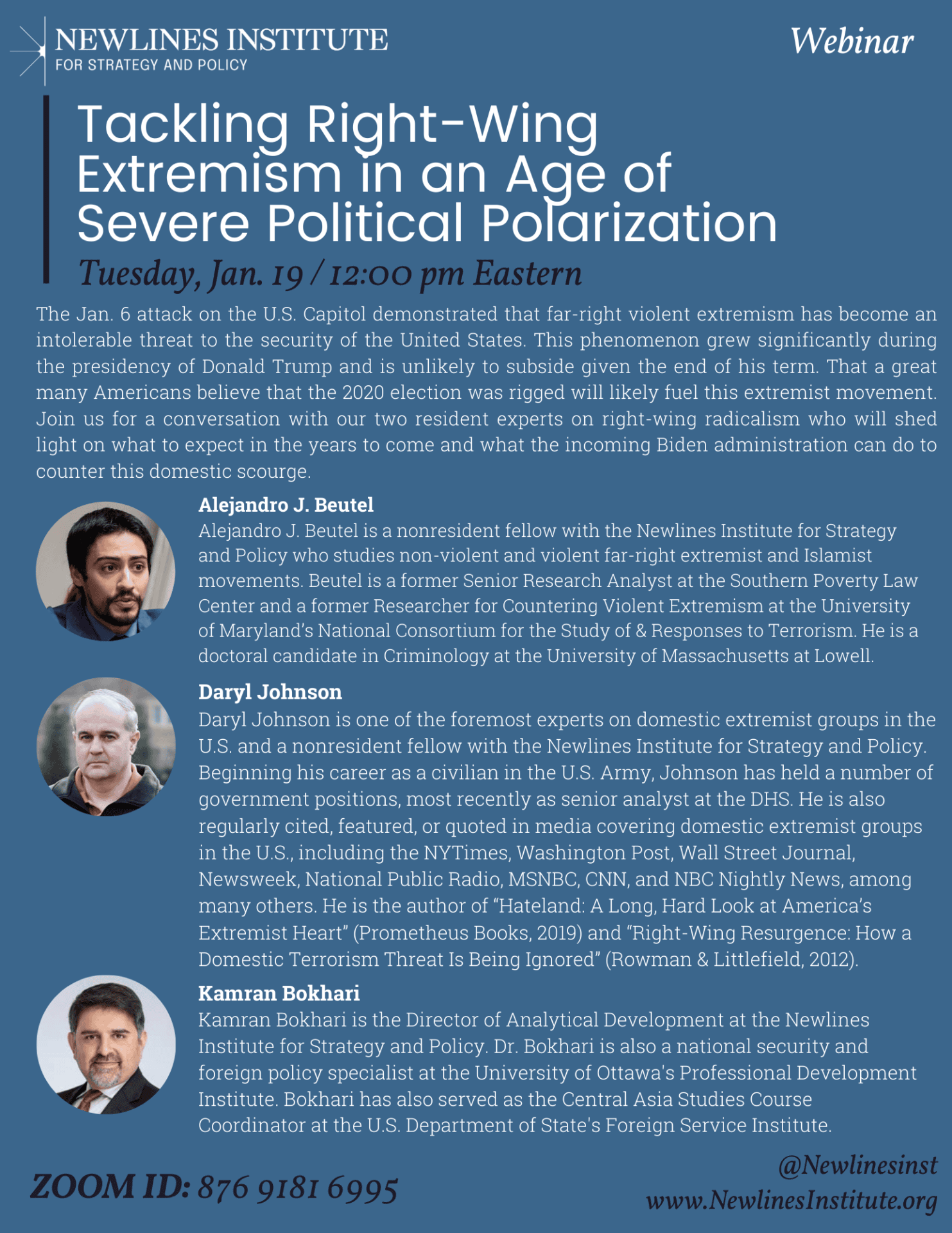 NEWLINES INSTITUTE
FOR STRATEGY AND POLICY

Webinar

Tackling Right-Wing Extremism in an Age of Severe Political Polarization

Tuesday, Jan. 19 / 12:00 pm Eastern

The Jan. 6 attack on the U.S. Capitol demonstrated that far-right violent extremism has become an intolerable threat to the security of the United States. This phenomenon grew significantly during the presidency of Donald Trump and is unlikely to subside given the end of his term. That a great many Americans believe that the 2020 election was rigged will likely fuel this extremist movement. Join us for a conversation with our two resident experts on right-wing radicalism who will shed light on what to expect in the years to come and what the incoming Biden administration can do to counter this domestic scourge.

Alejandro J. Beutel
Alejandro J. Beutel is a nonresident fellow with the Newlines Institute for Strategy and Policy who studies non-violent and violent far-right extremist and Islamist movements. Beutel is a former Senior Research Analyst at the Southern Poverty Law Center and a former Researcher for Countering Violent Extremism at the University of Maryland's National Consortium for the Study of & Responses to Terrorism. He is a doctoral candidate in Criminology at the University of Massachusetts at Lowell.

Daryl Johnson
Daryl Johnson is one of the foremost experts on domestic extremist groups in the U.S. and a nonresident fellow with the Newlines Institute for Strategy and Policy. Beginning his career as a civilian in the U.S. Army, Johnson has held a number of government positions, most recently as senior analyst at the DHS. He is also regularly cited, featured, or quoted in media covering domestic extremist groups in the U.S., including the NYTimes, Washington Post, Wall Street Journal, Newsweek, National Public Radio, MSNBC, CNN, and NBC Nightly News, among many others. He is the author of "Hateland: A Long, Hard Look at America's Extremist Heart" (Prometheus Books, 2019) and "Right-Wing Resurgence: How a Domestic Terrorism Threat Is Being Ignored" (Rowman & Littlefield, 2012).

Kamran Bokhari
Kamran Bokhari is the Director of Analytical Development at the Newlines Institute for Strategy and Policy. Dr. Bokhari is also a national security and foreign policy specialist at the University of Ottawa's Professional Development Institute. Bokhari has also served as the Central Asia Studies Course Coordinator at the U.S. Department of State's Foreign Service Institute.

ZOOM ID: 876 9181 6995

@Newlinesinst
www.NewlinesInstitute.org